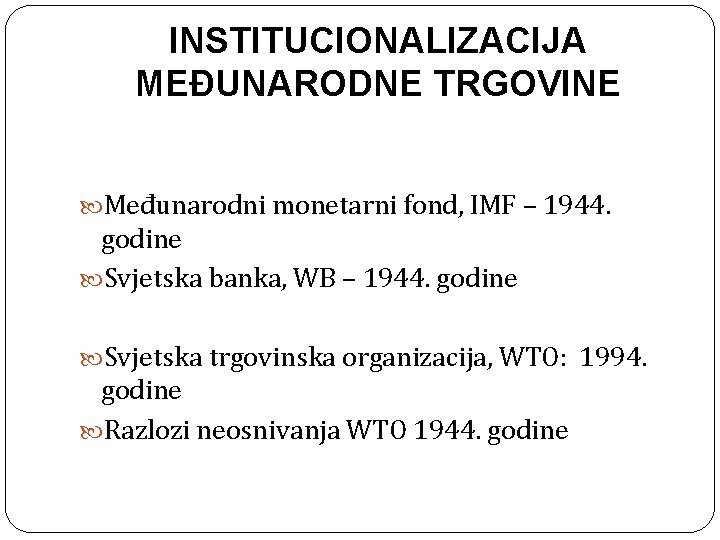 INSTITUCIONALIZACIJA MEĐUNARODNE TRGOVINE

Međunarodni monetarni fond, IMF – 1944. godine

Svjetska banka, WB – 1944. godine

Svjetska trgovinska organizacija, WTO: 1994. godine

Razlozi neosnivanja WTO 1944. godine